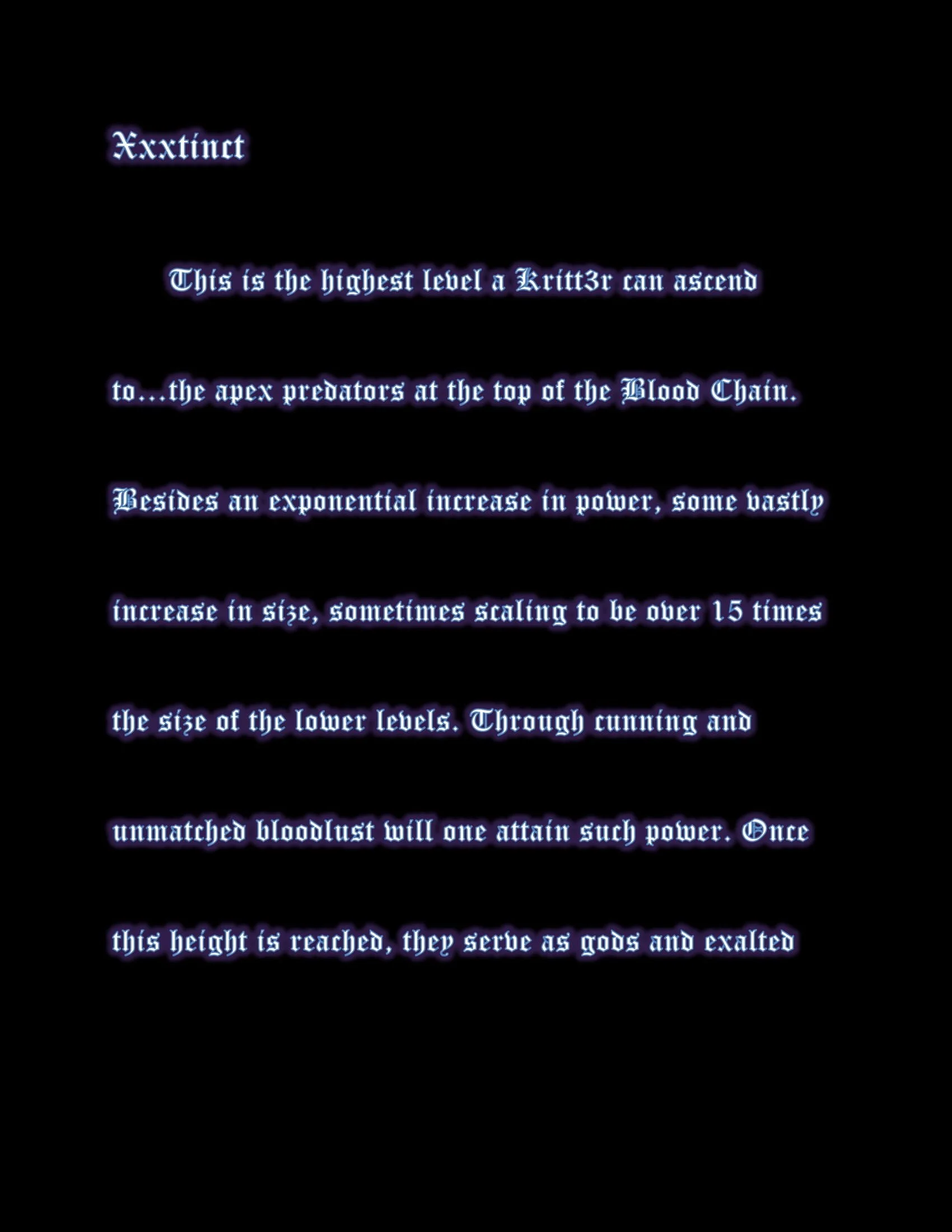 Xxxtinct

This is the highest level a Kritt3r can ascend to...the apex predators at the top of the Blood Chain. Besides an exponential increase in power, some vastly increase in size, sometimes scaling to be over 15 times the size of the lower levels. Through cunning and unmatched bloodlust will one attain such power. Once this height is reached, they serve as gods and exalted